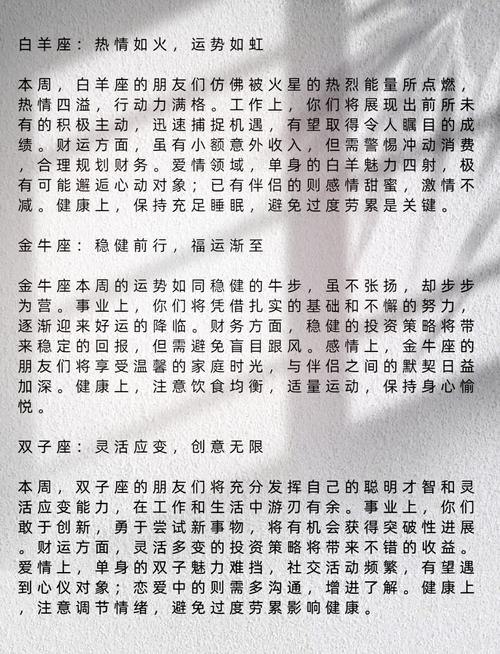 白羊座：热情如火，运势如虹

本周，白羊座的朋友们仿佛被火星的热烈能量所点燃，热情四溢，行动力满格。工作上，你们将展现出前所未有的积极主动，迅速捕捉机遇，有望取得令人瞩目的成绩。财运方面，虽有小额意外收入，但需警惕冲动消费，合理规划财务。爱情领域，单身的白羊魅力四射，极有可能邂逅心动对象；已有伴侣的则感情甜蜜，激情不减。健康上，保持充足睡眠，避免过度劳累是关键。

金牛座：稳健前行，福运渐至

金牛座本周的运势如同稳健的牛步，虽不张扬，却步步为营。事业上，你们将凭借扎实的基础和不懈的努力，逐渐迎来好运的降临。财务方面，稳健的投资策略将带来稳定的回报，但需避免盲目跟风。感情上，金牛座的朋友们将享受温馨的家庭时光，与伴侣之间的默契日益加深。健康上，注意饮食均衡，适量运动，保持身心愉悦。

双子座：灵活应变，创意无限

本周，双子座的朋友们将充分发挥自己的聪明才智和灵活应变能力，在工作和生活中游刃有余。事业上，你们敢于创新，勇于尝试新事物，将有机会获得突破性进展。财运方面，灵活多变的投资策略将带来不错的收益。爱情上，单身的双子魅力难挡，社交活动频繁，有望遇到心仪对象；恋爱中的则需多沟通，增进了解。健康上，注意调节情绪，避免过度劳累影响健康。